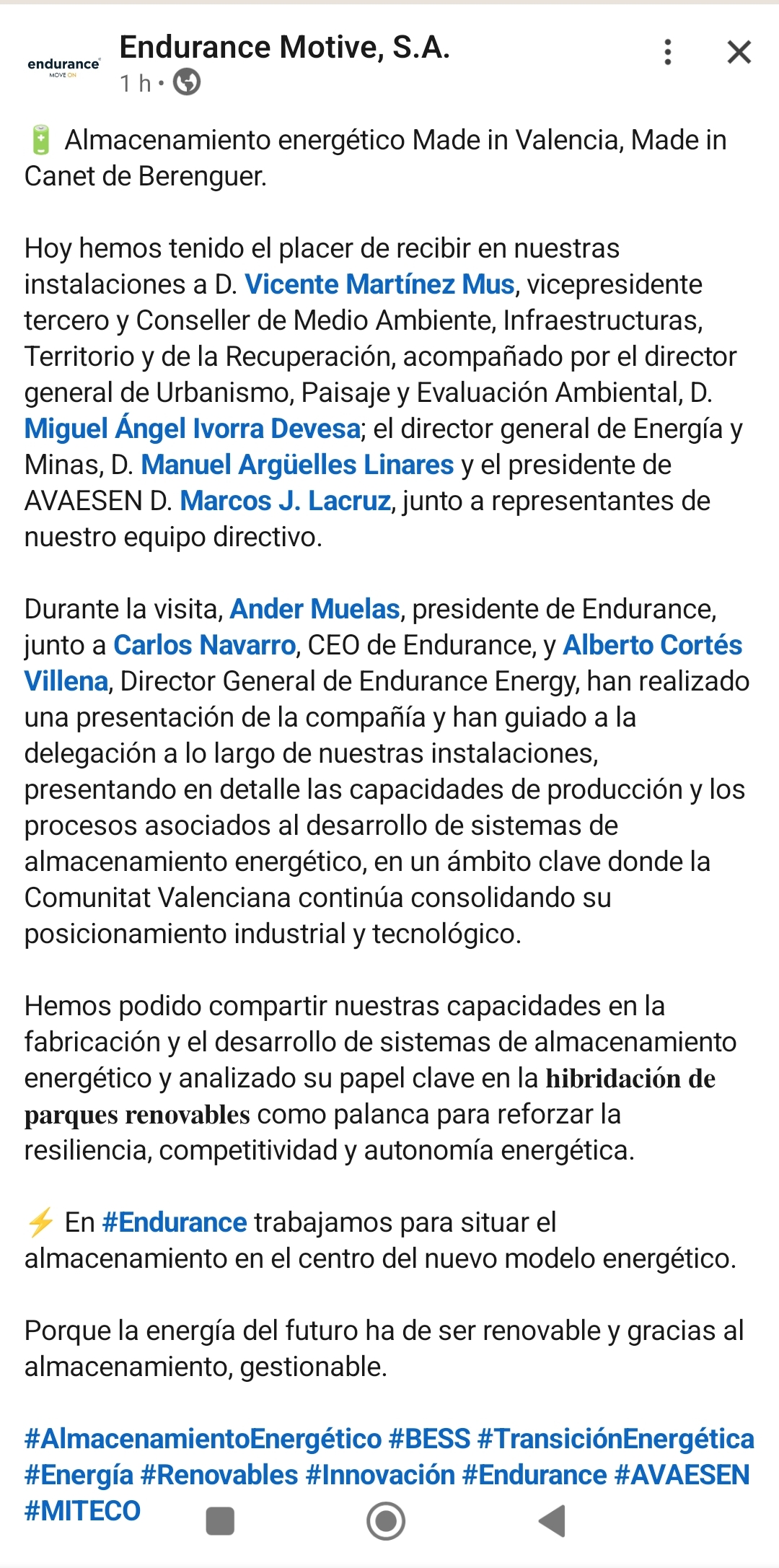 endurance MOVE ON

Endurance Motive, S.A.
1 h •

🔋 Almacenamiento energético Made in Valencia, Made in Canet de Berenguer.

Hoy hemos tenido el placer de recibir en nuestras instalaciones a D. Vicente Martínez Mus, vicepresidente tercero y Conseller de Medio Ambiente, Infraestructuras, Territorio y de la Recuperación, acompañado por el director general de Urbanismo, Paisaje y Evaluación Ambiental, D. Miguel Ángel Ivorra Devesa; el director general de Energía y Minas, D. Manuel Argüelles Linares y el presidente de AVAESEN D. Marcos J. Lacruz, junto a representantes de nuestro equipo directivo.

Durante la visita, Ander Muelas, presidente de Endurance, junto a Carlos Navarro, CEO de Endurance, y Alberto Cortés Villena, Director General de Endurance Energy, han realizado una presentación de la compañía y han guiado a la delegación a lo largo de nuestras instalaciones, presentando en detalle las capacidades de producción y los procesos asociados al desarrollo de sistemas de almacenamiento energético, en un ámbito clave donde la Comunitat Valenciana continúa consolidando su posicionamiento industrial y tecnológico.

Hemos podido compartir nuestras capacidades en la fabricación y el desarrollo de sistemas de almacenamiento energético y analizado su papel clave en la hibridación de parques renovables como palanca para reforzar la resiliencia, competitividad y autonomía energética.

⚡ En #Endurance trabajamos para situar el almacenamiento en el centro del nuevo modelo energético.

Porque la energía del futuro ha de ser renovable y gracias al almacenamiento, gestionable.

#AlmacenamientoEnergético #BESS #TransiciónEnergética #Energía #Renovables #Innovación #Endurance #AVAESEN #MITECO